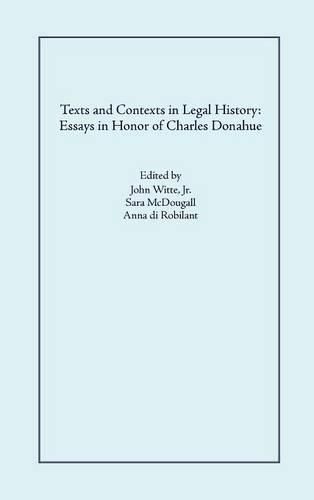 Texts and Contexts in Legal History: Essays in Honor of Charles Donahue

Edited by
John Witte, Jr.
Sara McDougall
Anna di Robilant